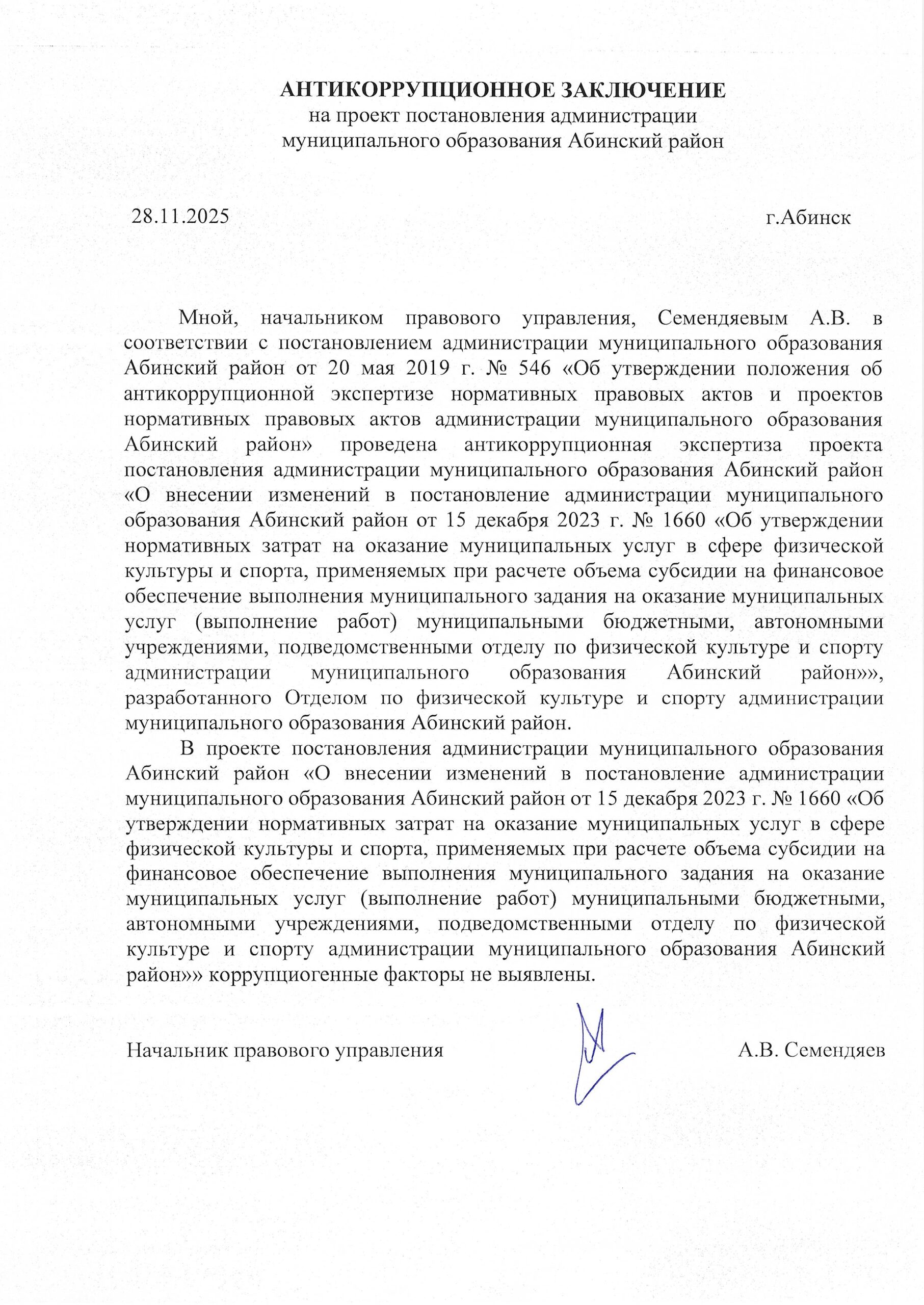 АНТИКОРРУПЦИОННОЕ ЗАКЛЮЧЕНИЕ
на проект постановления администрации
муниципального образования Абинский район

28.11.2025 г.Абинск

Мной, начальником правового управления, Семендяевым А.В. в соответствии с постановлением администрации муниципального образования Абинский район от 20 мая 2019 г. № 546 «Об утверждении положения об антикоррупционной экспертизе нормативных правовых актов и проектов нормативных правовых актов администрации муниципального образования Абинский район» проведена антикоррупционная экспертиза проекта постановления администрации муниципального образования Абинский район «О внесении изменений в постановление администрации муниципального образования Абинский район от 15 декабря 2023 г. № 1660 «Об утверждении нормативных затрат на оказание муниципальных услуг в сфере физической культуры и спорта, применяемых при расчете объема субсидии на финансовое обеспечение выполнения муниципального задания на оказание муниципальных услуг (выполнение работ) муниципальными бюджетными, автономными учреждениями, подведомственными отделу по физической культуре и спорту администрации муниципального образования Абинский район»», разработанного Отделом по физической культуре и спорту администрации муниципального образования Абинский район.

В проекте постановления администрации муниципального образования Абинский район «О внесении изменений в постановление администрации муниципального образования Абинский район от 15 декабря 2023 г. № 1660 «Об утверждении нормативных затрат на оказание муниципальных услуг в сфере физической культуры и спорта, применяемых при расчете объема субсидии на финансовое обеспечение выполнения муниципального задания на оказание муниципальных услуг (выполнение работ) муниципальными бюджетными, автономными учреждениями, подведомственными отделу по физической культуре и спорту администрации муниципального образования Абинский район»» коррупциогенные факторы не выявлены.

Начальник правового управления А.В. Семендяев